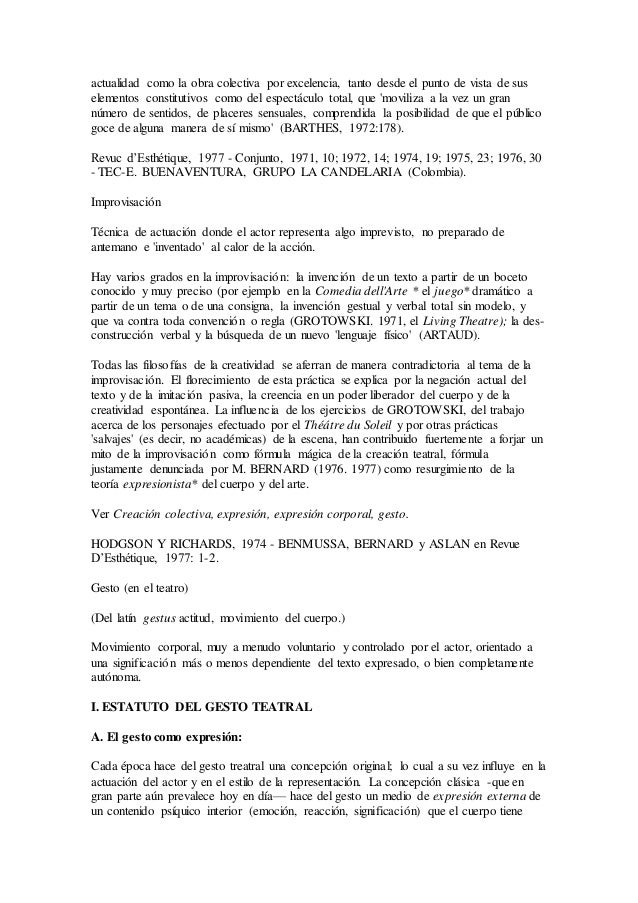 actualidad como la obra colectiva por excelencia, tanto desde el punto de vista de sus elementos constitutivos como del espectáculo total, que 'moviliza a la vez un gran número de sentidos, de placeres sensuales, comprendida la posibilidad de que el público goce de alguna manera de sí mismo' (BARTHES, 1972:178).

Revuc d'Esthétique, 1977 - Conjunto, 1971, 10; 1972, 14; 1974, 19; 1975, 23; 1976, 30 - TEC-E. BUENAVENTURA, GRUPO LA CANDELARIA (Colombia).

Improvisación

Técnica de actuación donde el actor representa algo imprevisto, no preparado de antemano e 'inventado' al calor de la acción.

Hay varios grados en la improvisación: la invención de un texto a partir de un boceto conocido y muy preciso (por ejemplo en la Comedia dell'Arte * el juego* dramático a partir de un tema o de una consigna, la invención gestual y verbal total sin modelo, y que va contra toda convención o regla (GROTOWSKI. 1971, el Living Theatre); la desconstrucción verbal y la búsqueda de un nuevo 'lenguaje físico' (ARTAUD).

Todas las filosofías de la creatividad se aferran de manera contradictoria al tema de la improvisación. El florecimiento de esta práctica se explica por la negación actual del texto y de la imitación pasiva, la creencia en un poder liberador del cuerpo y de la creatividad espontánea. La influencia de los ejercicios de GROTOWSKI, del trabajo acerca de los personajes efectuado por el Théátre du Soleil y por otras prácticas 'salvajes' (es decir, no académicas) de la escena, han contribuido fuertemente a forjar un mito de la improvisación como fórmula mágica de la creación teatral, fórmula justamente denunciada por M. BERNARD (1976. 1977) como resurgimiento de la teoría expresionista* del cuerpo y del arte.

Ver Creación colectiva, expresión, expresión corporal, gesto.

HODGSON Y RICHARDS, 1974 - BENMUSSA, BERNARD y ASLAN en Revue D'Esthétique, 1977: 1-2.

Gesto (en el teatro)

(Del latín gestus actitud, movimiento del cuerpo.)

Movimiento corporal, muy a menudo voluntario y controlado por el actor, orientado a una significación más o menos dependiente del texto expresado, o bien completamente autónoma.

I. ESTATUTO DEL GESTO TEATRAL

A. El gesto como expresión:

Cada época hace del gesto treatral una concepción original; lo cual a su vez influye en la actuación del actor y en el estilo de la representación. La concepción clásica -que en gran parte aún prevalece hoy en día— hace del gesto un medio de expresión externa de un contenido psíquico interior (emoción, reacción, significación) que el cuerpo tiene